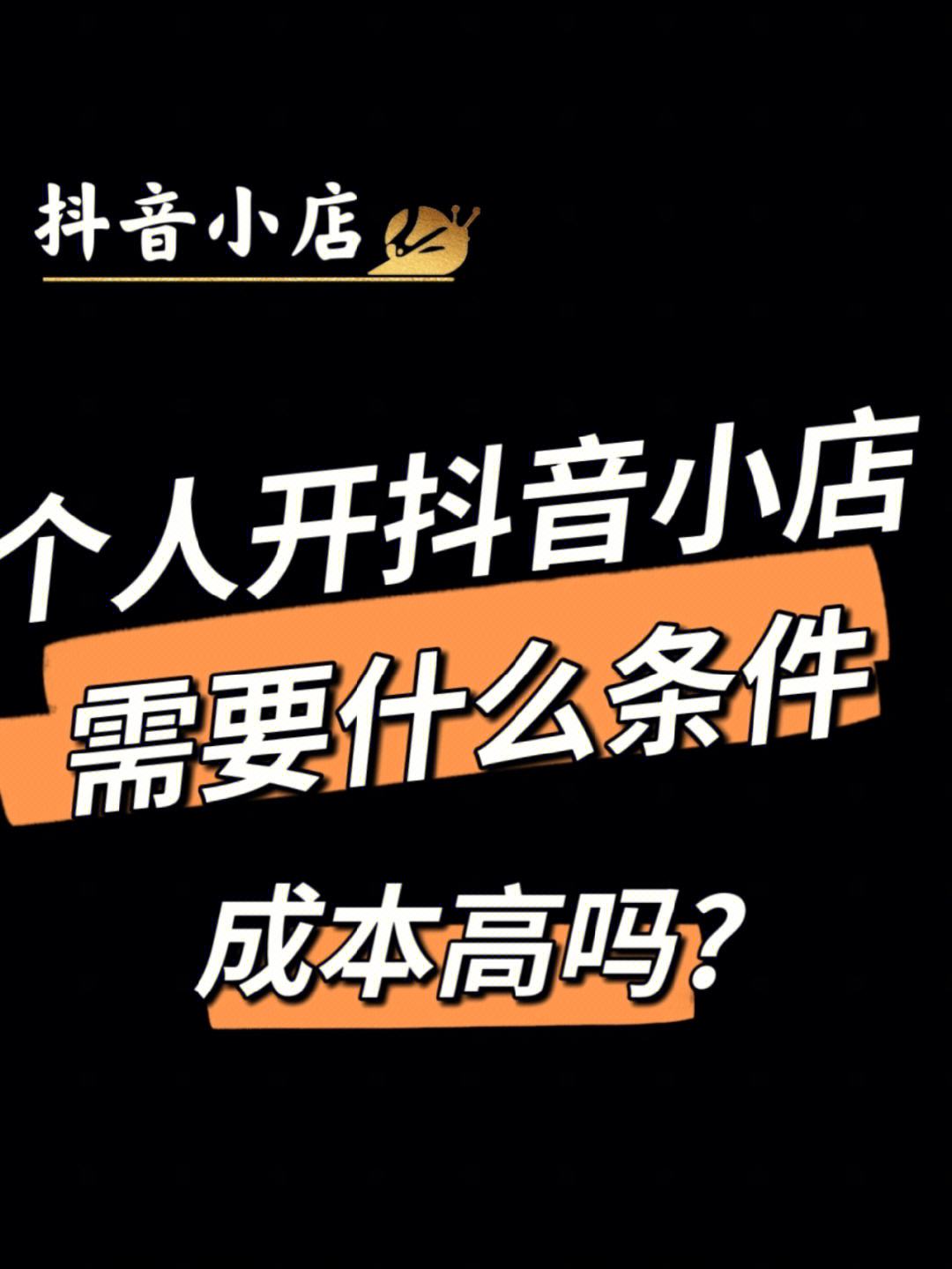 抖音小店

个人开抖音小店
需要什么条件
成本高吗?